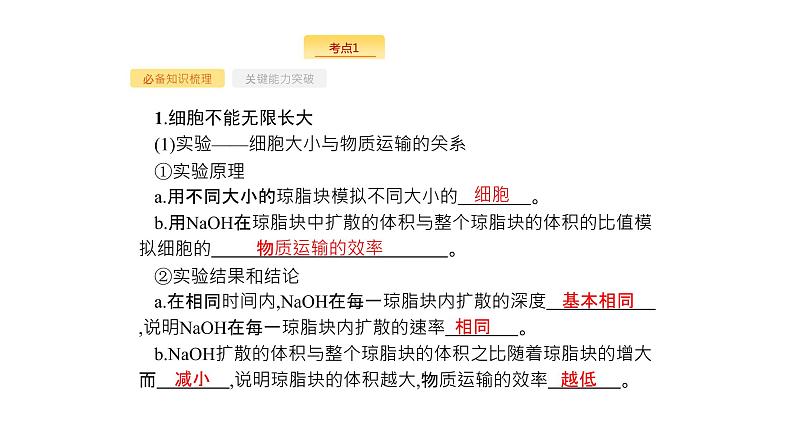 考点1

必备知识梳理 关键能力突破

1.细胞不能无限长大

(1)实验——细胞大小与物质运输的关系

①实验原理

a.用不同大小的琼脂块模拟不同大小的细胞。

b.用NaOH在琼脂块中扩散的体积与整个琼脂块的体积的比值模拟细胞的物质运输的效率。

②实验结果和结论

a.在相同时间内,NaOH在每一琼脂块内扩散的深度基本相同,说明NaOH在每一琼脂块内扩散的速率相同。

b.NaOH扩散的体积与整个琼脂块的体积之比随着琼脂块的增大而减小,说明琼脂块的体积越大,物质运输的效率越低。